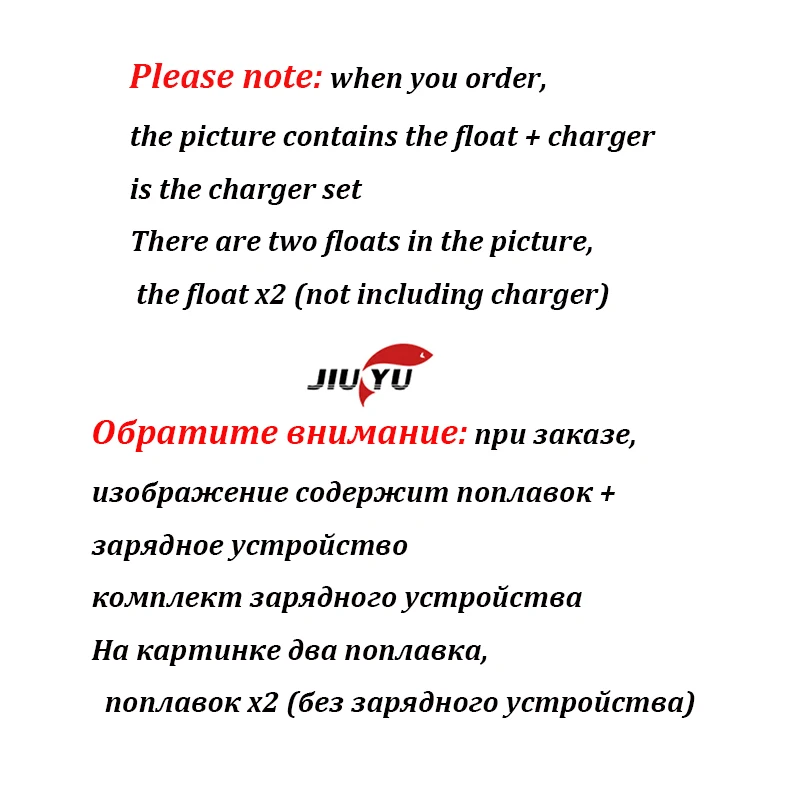 Please note: when you order,
the picture contains the float + charger
is the charger set
There are two floats in the picture,
the float x2 (not including charger)

JIU YU

Обратите внимание: при заказе,
изображение содержит поплавок +
зарядное устройство
комплект зарядного устройства
На картинке два поплавка,
поплавок x2 (без зарядного устройства)